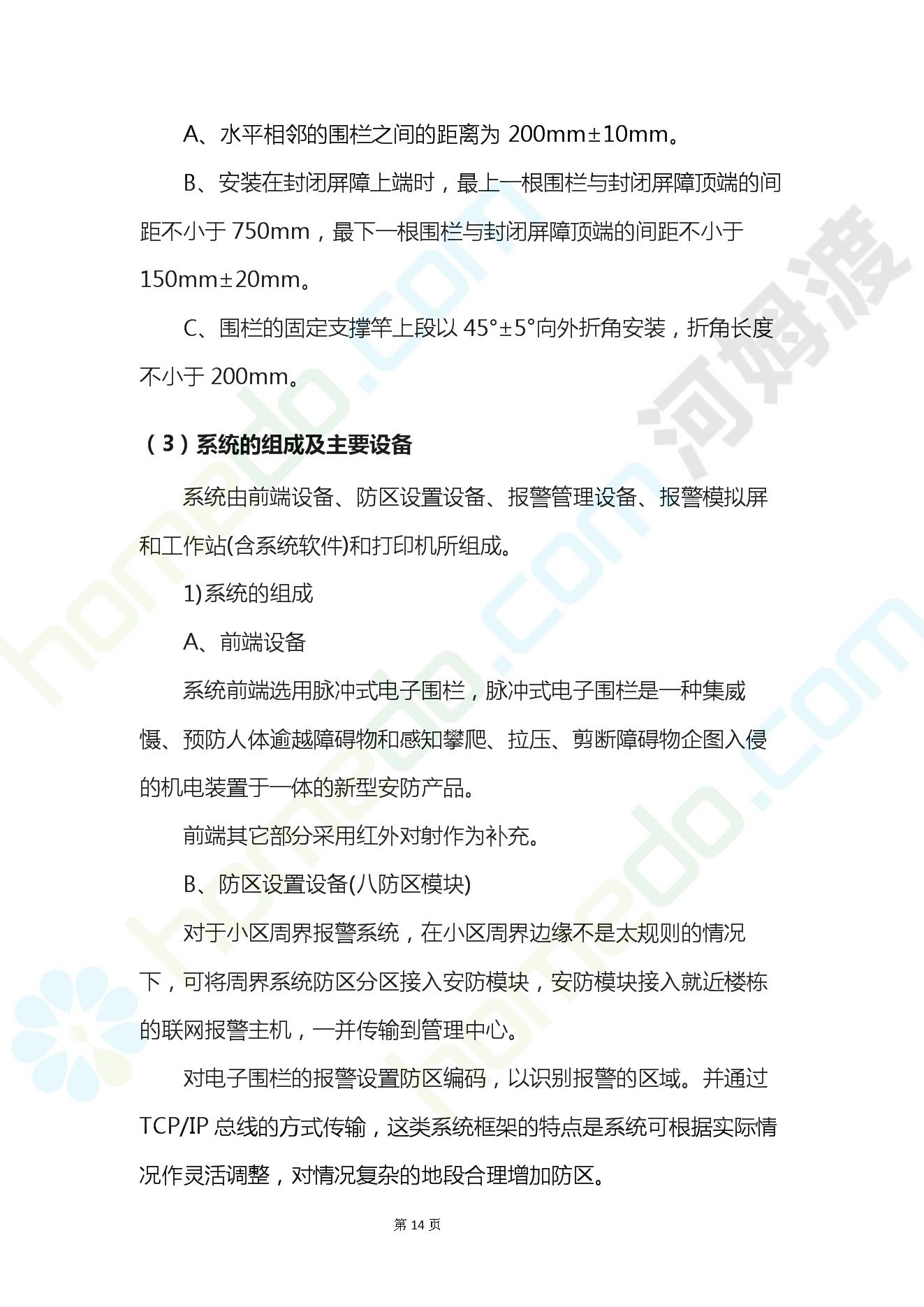 A、水平相邻的围栏之间的距离为 200mm±10mm。

B、安装在封闭屏障上端时，最上一根围栏与封闭屏障顶端的间距不小于 750mm，最下一根围栏与封闭屏障顶端的间距不小于 150mm±20mm。

C、围栏的固定支撑竿上段以 45°±5°向外折角安装，折角长度不小于 200mm。

（3）系统的组成及主要设备

系统由前端设备、防区设置设备、报警管理设备、报警模拟屏和工作站(含系统软件)和打印机所组成。

1)系统的组成

A、前端设备

系统前端选用脉冲式电子围栏，脉冲式电子围栏是一种集威慑、预防人体逾越障碍物和感知攀爬、拉压、剪断障碍物企图入侵的机电装置于一体的新型安防产品。

前端其它部分采用红外对射作为补充。

B、防区设置设备(八防区模块)

对于小区周界报警系统，在小区周界边缘不是太规则的情况下，可将周界系统防区分区接入安防模块，安防模块接入就近楼栋的联网报警主机，一并传输到管理中心。

对电子围栏的报警设置防区编码，以识别报警的区域。并通过 TCP/IP 总线的方式传输，这类系统框架的特点是系统可根据实际情况作灵活调整，对情况复杂的地段合理增加防区。

第 14 页

homedo.com 河姆渡